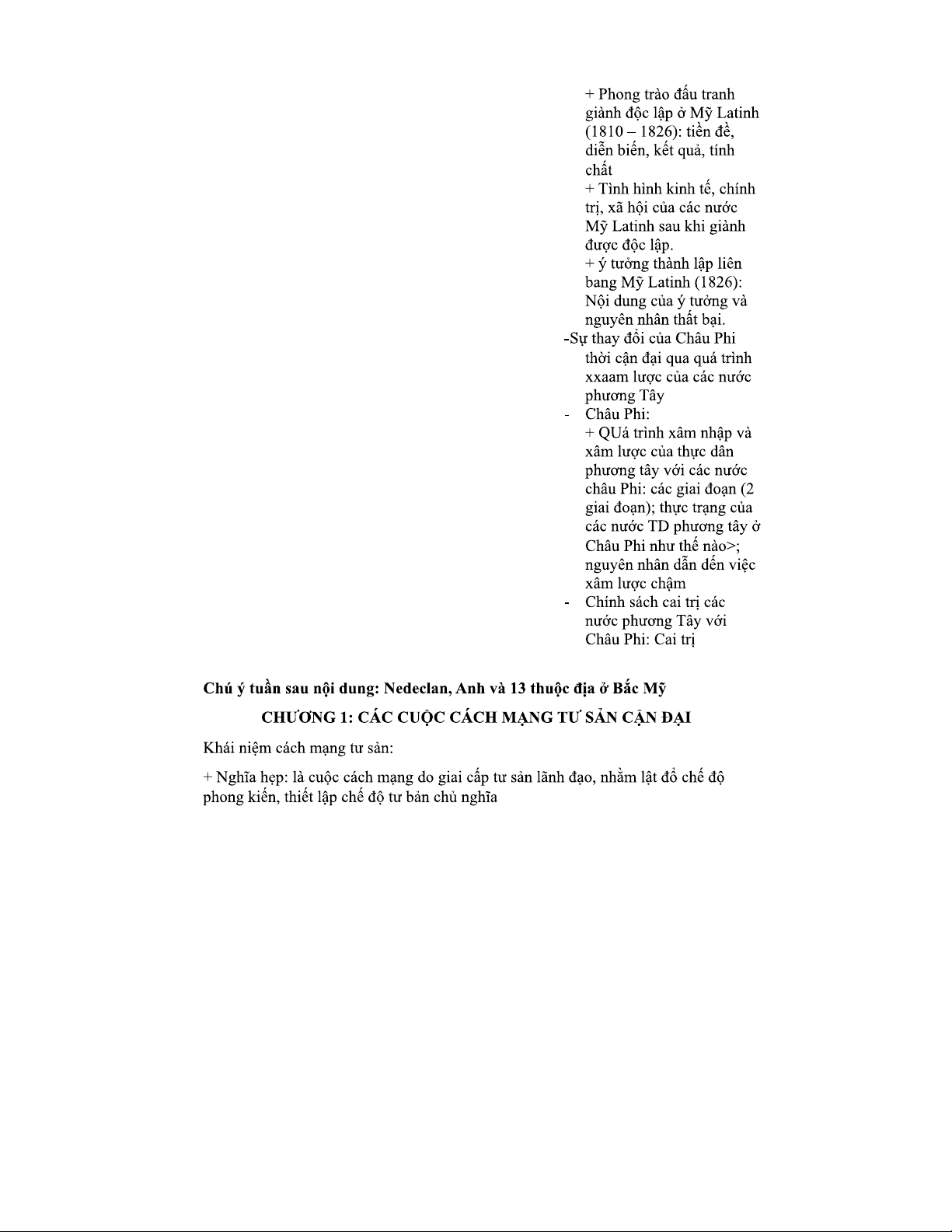 + Phong trào đấu tranh giành độc lập ở Mỹ Latinh (1810 – 1826): tiền đề, diễn biến, kết quả, tính chất

+ Tình hình kinh tế, chính trị, xã hội của các nước Mỹ Latinh sau khi giành được độc lập.

+ ý tưởng thành lập liên bang Mỹ Latinh (1826): Nội dung của ý tưởng và nguyên nhân thất bại.

-Sự thay đổi của Châu Phi thời cận đại qua quá trình xxaam lược của các nước phương Tây

- Châu Phi:

+ QUá trình xâm nhập và xâm lược của thực dân phương tây với các nước châu Phi: các giai đoạn (2 giai đoạn); thực trạng của các nước TD phương tây ở Châu Phi như thế nào>; nguyên nhân dẫn đến việc xâm lược chậm

- Chính sách cai trị các nước phương Tây với Châu Phi: Cai trị

Chú ý tuần sau nội dung: Nedeclan, Anh và 13 thuộc địa ở Bắc Mỹ

CHƯƠNG 1: CÁC CUỘC CÁCH MẠNG TƯ SẢN CẬN ĐẠI

Khái niệm cách mạng tư sản:

+ Nghĩa hẹp: là cuộc cách mạng do giai cấp tư sản lãnh đạo, nhằm lật đổ chế độ phong kiến, thiết lập chế độ tư bản chủ nghĩa